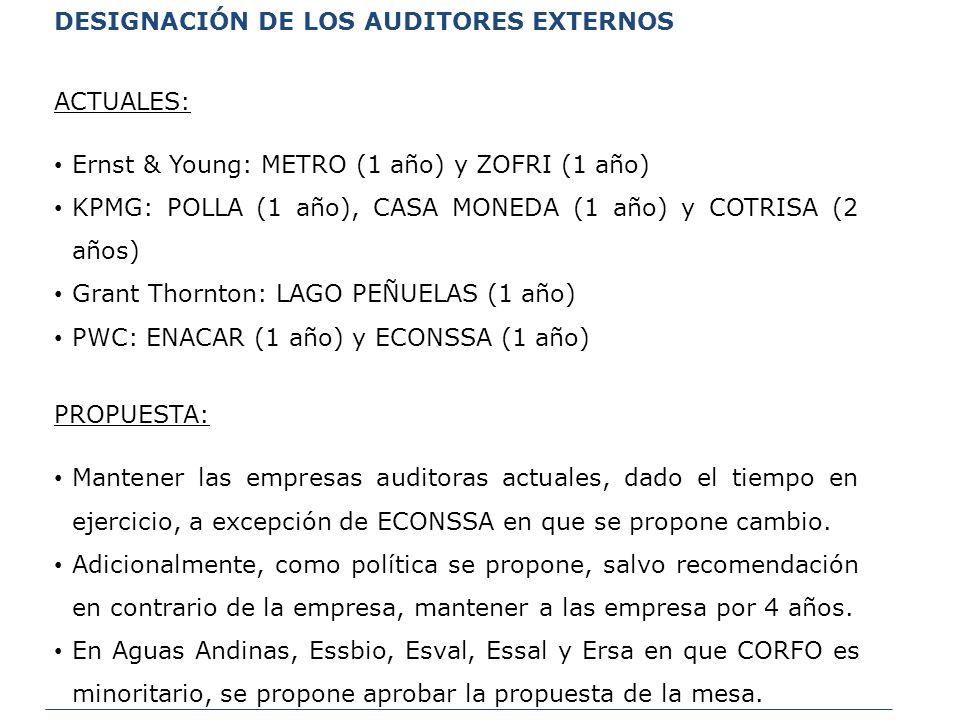 DESIGNACIÓN DE LOS AUDITORES EXTERNOS

ACTUALES:

• Ernst & Young: METRO (1 año) y ZOFRI (1 año)
• KPMG: POLLA (1 año), CASA MONEDA (1 año) y COTRISA (2 años)
• Grant Thornton: LAGO PEÑUELAS (1 año)
• PWC: ENACAR (1 año) y ECONSSA (1 año)

PROPUESTA:

• Mantener las empresas auditoras actuales, dado el tiempo en ejercicio, a excepción de ECONSSA en que se propone cambio.
• Adicionalmente, como política se propone, salvo recomendación en contrario de la empresa, mantener a las empresa por 4 años.
• En Aguas Andinas, Essbio, Esval, Essal y Ersa en que CORFO es minoritario, se propone aprobar la propuesta de la mesa.